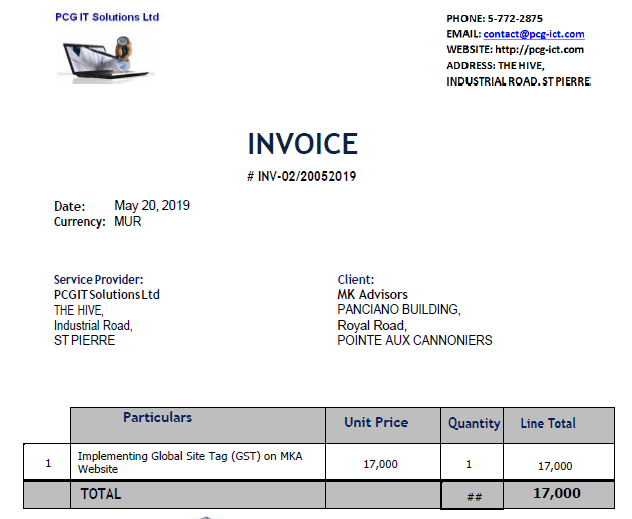 PCG IT Solutions Ltd

PHONE: 5-772-2875
EMAIL: contact@pcg-ict.com
WEBSITE: http://pcg-ict.com
ADDRESS: THE HIVE,
INDUSTRIAL ROAD, ST PIERRE

INVOICE

# INV-02/20052019

Date: May 20, 2019
Currency: MUR

Service Provider:
PCGIT Solutions Ltd
THE HIVE,
Industrial Road,
ST PIERRE

Client:
MK Advisors
PANCIANO BUILDING,
Royal Road,
POINTE AUX CANNONIERS

| | Particulars | Unit Price | Quantity | Line Total |
|---|---|---|---|---|
| 1 | Implementing Global Site Tag (GST) on MKA Website | 17,000 | 1 | 17,000 |
| | TOTAL | | ## | 17,000 |